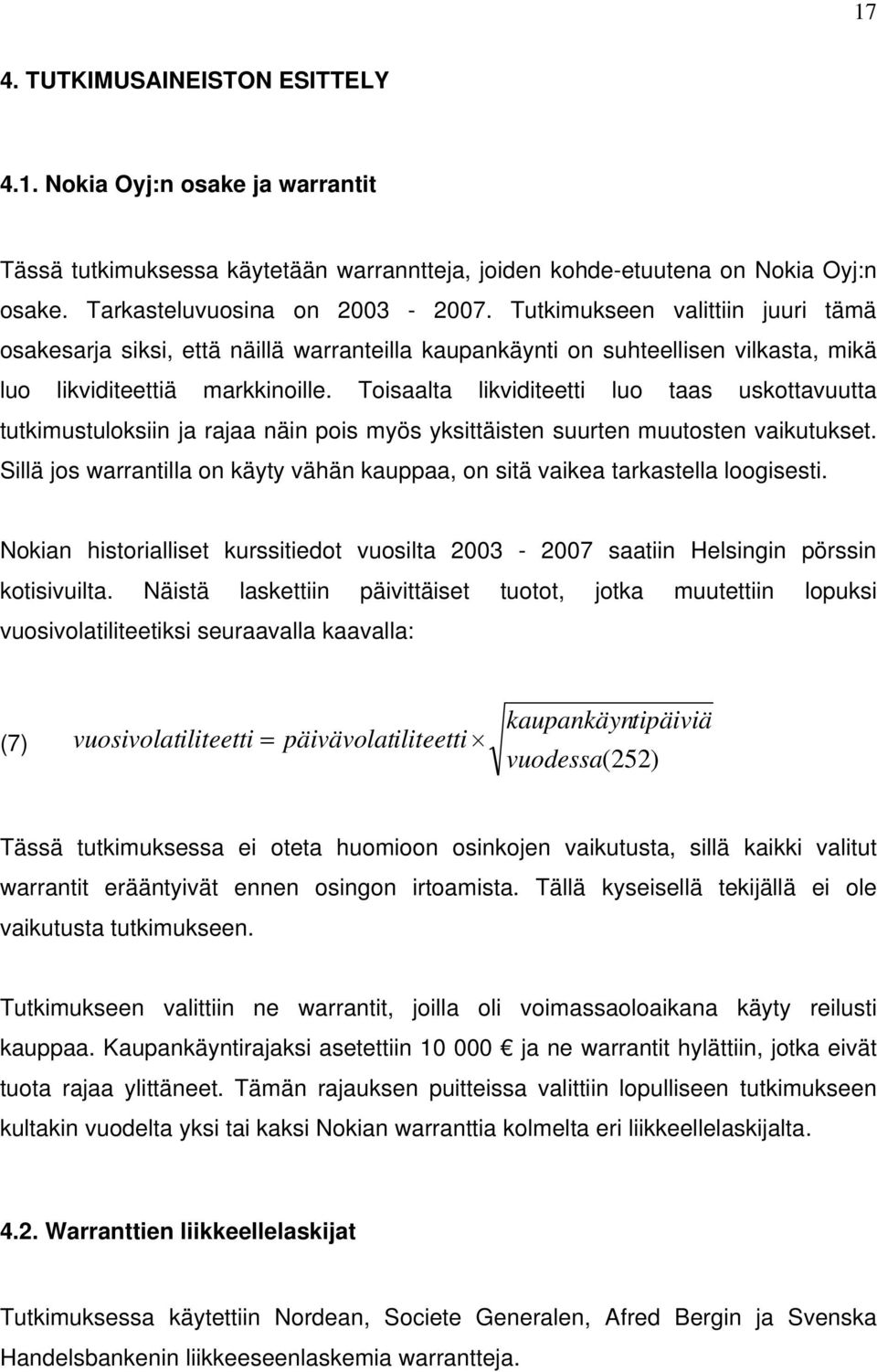 17

4. TUTKIMUSAINEISTON ESITTELY

4.1. Nokia Oyj:n osake ja warrantit

Tässä tutkimuksessa käytetään warranntteja, joiden kohde-etuutena on Nokia Oyj:n osake. Tarkasteluvuosina on 2003 - 2007. Tutkimukseen valittiin juuri tämä osakesarja siksi, että näillä warranteilla kaupankäynti on suhteellisen vilkasta, mikä luo likviditeettiä markkinoille. Toisaalta likviditeetti luo taas uskottavuutta tutkimustuloksiin ja rajaa näin pois myös yksittäisten suurten muutosten vaikutukset. Sillä jos warrantilla on käyty vähän kauppaa, on sitä vaikea tarkastella loogisesti.

Nokian historialliset kurssitiedot vuosilta 2003 - 2007 saatiin Helsingin pörssin kotisivuilta. Näistä laskettiin päivittäiset tuotot, jotka muutettiin lopuksi vuosivolatiliteetiksi seuraavalla kaavalla:

(7) $vuosivolatiliteetti = päivävolatiliteetti \times \sqrt{\frac{kaupankäyntipäiviä}{vuodessa(252)}}$

Tässä tutkimuksessa ei oteta huomioon osinkojen vaikutusta, sillä kaikki valitut warrantit erääntyivät ennen osingon irtoamista. Tällä kyseisellä tekijällä ei ole vaikutusta tutkimukseen.

Tutkimukseen valittiin ne warrantit, joilla oli voimassaoloaikana käyty reilusti kauppaa. Kaupankäyntirajaksi asetettiin 10 000 € ja ne warrantit hylättiin, jotka eivät tuota rajaa ylittäneet. Tämän rajauksen puitteissa valittiin lopulliseen tutkimukseen kultakin vuodelta yksi tai kaksi Nokian warranttia kolmelta eri liikkeellelaskijalta.

4.2. Warranttien liikkeellelaskijat

Tutkimuksessa käytettiin Nordean, Societe Generalen, Afred Bergin ja Svenska Handelsbankenin liikkeeseenlaskemia warrantteja.